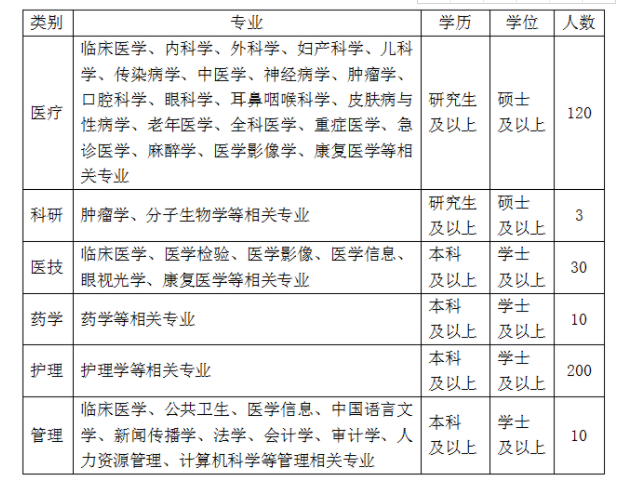 | 类别 | 专业 | 学历 | 学位 | 人数 |
|---|---|---|---|---|
| 医疗 | 临床医学、内科学、外科学、妇产科学、儿科学、传染病学、中医学、神经病学、肿瘤学、口腔科学、眼科学、耳鼻咽喉科学、皮肤病与性病学、老年医学、全科医学、重症医学、急诊医学、麻醉学、医学影像学、康复医学等相关专业 | 研究生及以上 | 硕士及以上 | 120 |
| 科研 | 肿瘤学、分子生物学等相关专业 | 研究生及以上 | 硕士及以上 | 3 |
| 医技 | 临床医学、医学检验、医学影像、医学信息、眼视光学、康复医学等相关专业 | 本科及以上 | 学士及以上 | 30 |
| 药学 | 药学等相关专业 | 本科及以上 | 学士及以上 | 10 |
| 护理 | 护理学等相关专业 | 本科及以上 | 学士及以上 | 200 |
| 管理 | 临床医学、公共卫生、医学信息、中国语言文学、新闻传播学、法学、会计学、审计学、人力资源管理、计算机科学等管理相关专业 | 本科及以上 | 学士及以上 | 10 |